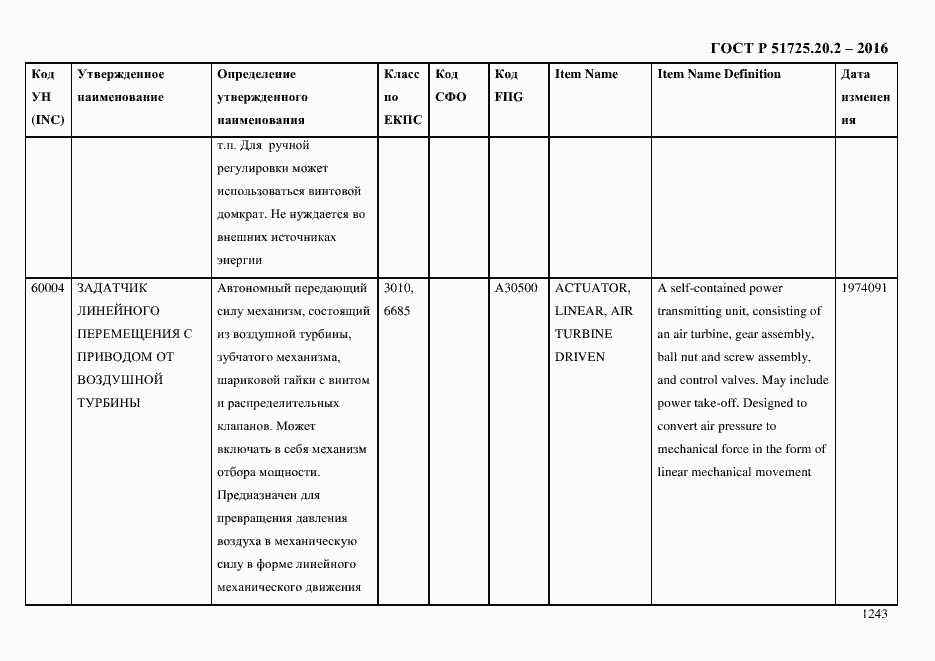 ГОСТ Р 51725.20.2 – 2016

| Код УН (INC) | Утвержденное наименование | Определение утвержденного наименования | Класс по ЕКПС | Код СФО | Код FIIG | Item Name | Item Name Definition | Дата изменения |
|---|---|---|---|---|---|---|---|---|
| | | т.п. Для ручной регулировки может использоваться винтовой домкрат. Не нуждается во внешних источниках энергии | | | | | | |
| 60004 | ЗАДАТЧИК ЛИНЕЙНОГО ПЕРЕМЕЩЕНИЯ С ПРИВОДОМ ОТ ВОЗДУШНОЙ ТУРБИНЫ | Автономный передающий силу механизм, состоящий из воздушной турбины, зубчатого механизма, шариковой гайки с винтом и распределительных клапанов. Может включать в себя механизм отбора мощности. Предназначен для превращения давления воздуха в механическую силу в форме линейного механического движения | 3010, 6685 | | A30500 | ACTUATOR, LINEAR, AIR TURBINE DRIVEN | A self-contained power transmitting unit, consisting of an air turbine, gear assembly, ball nut and screw assembly, and control valves. May include power take-off. Designed to convert air pressure to mechanical force in the form of linear mechanical movement | 1974091 |

1243